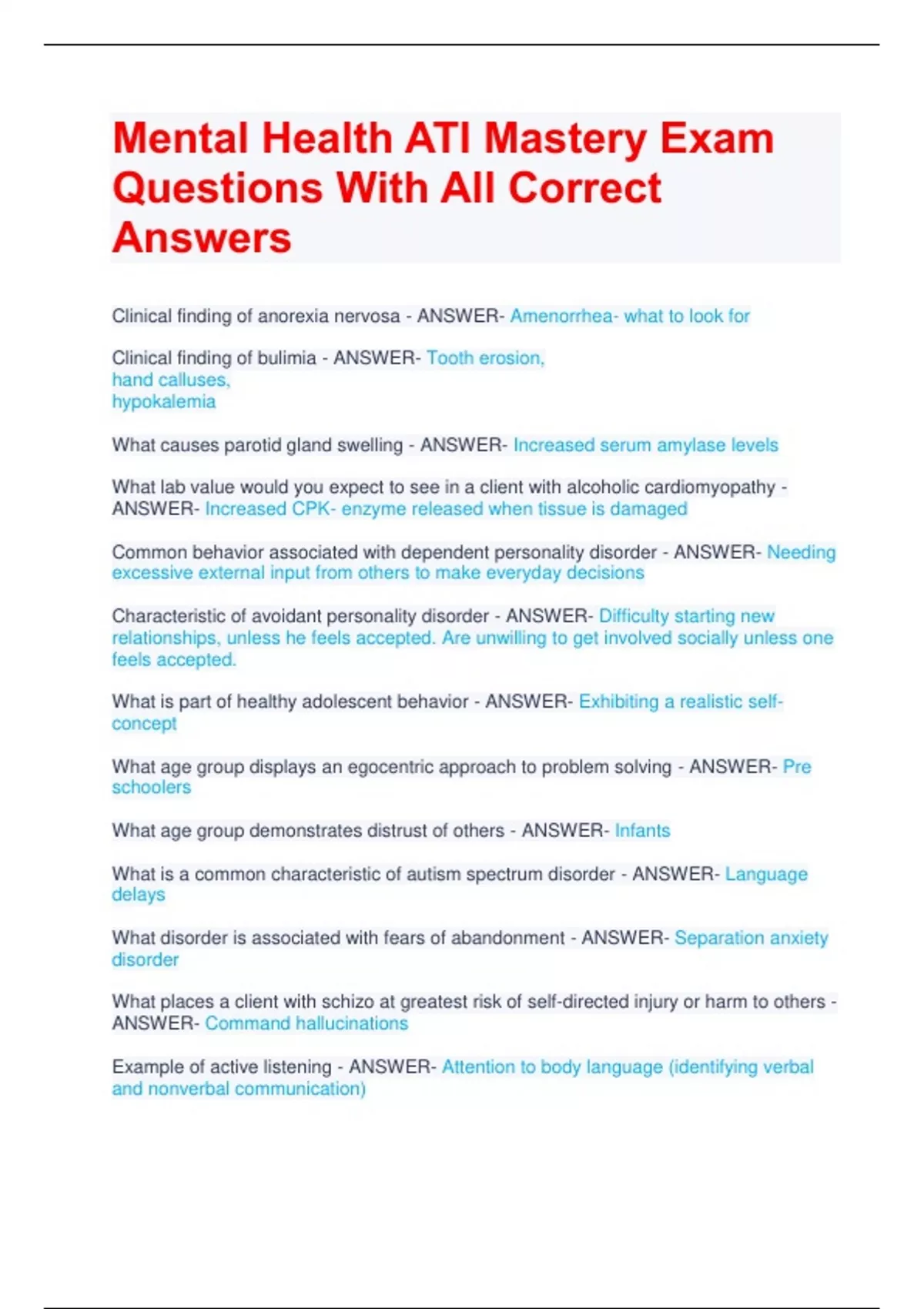 Mental Health ATI Mastery Exam Questions With All Correct Answers

Clinical finding of anorexia nervosa - ANSWER- Amenorrhea- what to look for

Clinical finding of bulimia - ANSWER- Tooth erosion,
hand calluses,
hypokalemia

What causes parotid gland swelling - ANSWER- Increased serum amylase levels

What lab value would you expect to see in a client with alcoholic cardiomyopathy - ANSWER- Increased CPK- enzyme released when tissue is damaged

Common behavior associated with dependent personality disorder - ANSWER- Needing excessive external input from others to make everyday decisions

Characteristic of avoidant personality disorder - ANSWER- Difficulty starting new relationships, unless he feels accepted. Are unwilling to get involved socially unless one feels accepted.

What is part of healthy adolescent behavior - ANSWER- Exhibiting a realistic self-concept

What age group displays an egocentric approach to problem solving - ANSWER- Pre schoolers

What age group demonstrates distrust of others - ANSWER- Infants

What is a common characteristic of autism spectrum disorder - ANSWER- Language delays

What disorder is associated with fears of abandonment - ANSWER- Separation anxiety disorder

What places a client with schizo at greatest risk of self-directed injury or harm to others - ANSWER- Command hallucinations

Example of active listening - ANSWER- Attention to body language (identifying verbal and nonverbal communication)